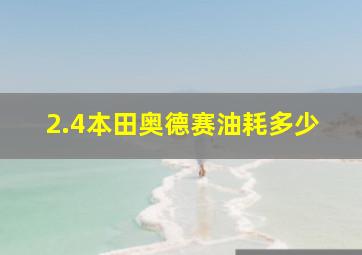 2.4本田奥德赛油耗多少